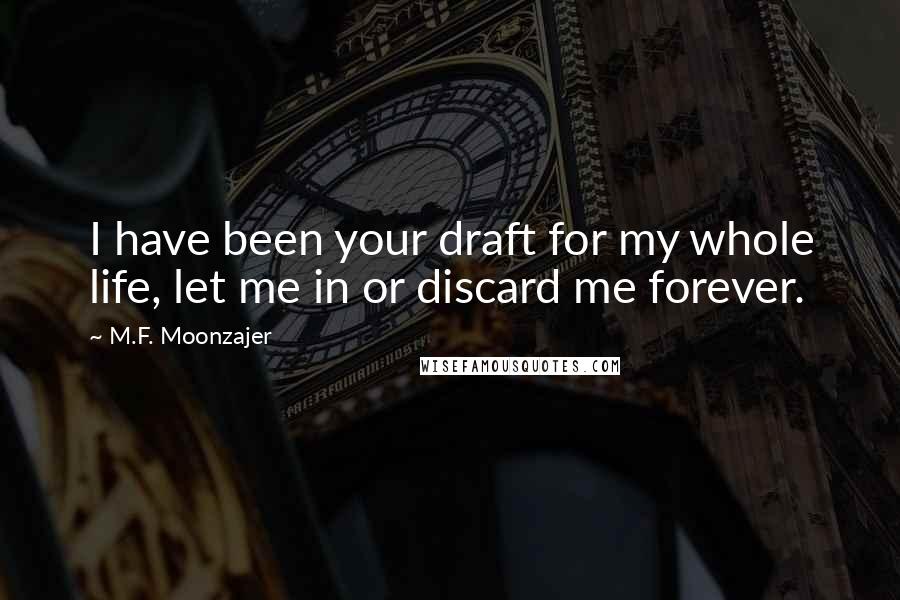 I have been your draft for my whole life, let me in or discard me forever.

~ M.F. Moonzajer

WISEFAMOUSQUOTES.COM